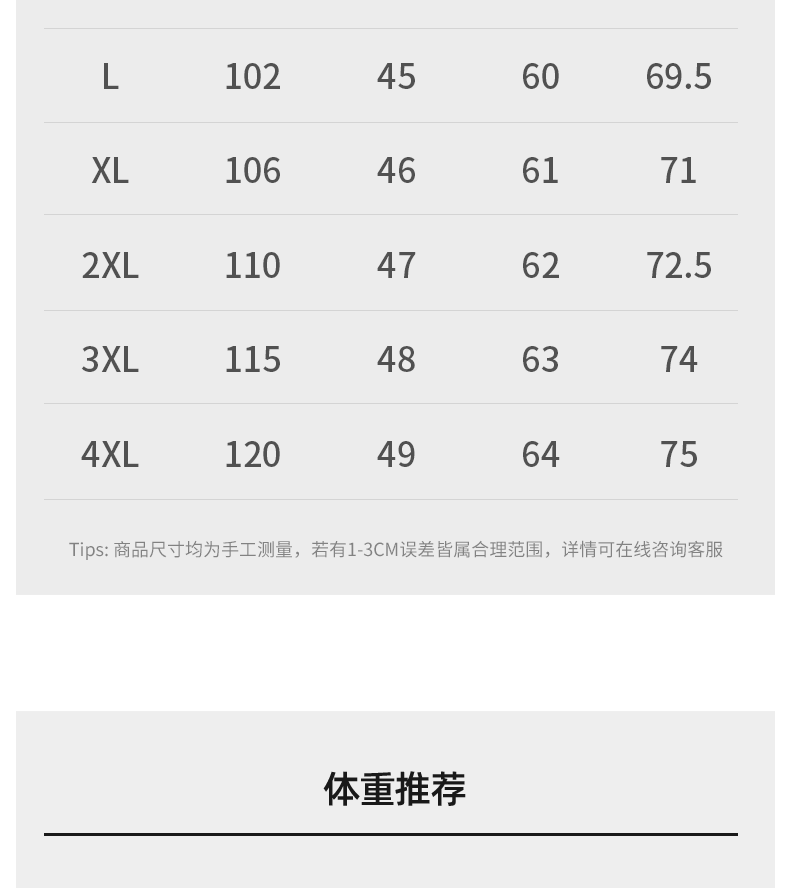 | L | 102 | 45 | 60 | 69.5 |
|---|---|---|---|---|
| XL | 106 | 46 | 61 | 71 |
| 2XL | 110 | 47 | 62 | 72.5 |
| 3XL | 115 | 48 | 63 | 74 |
| 4XL | 120 | 49 | 64 | 75 |

Tips:商品尺寸均为手工测量，若有1-3CM误差皆属合理范围，详情可在线咨询客服

体重推荐